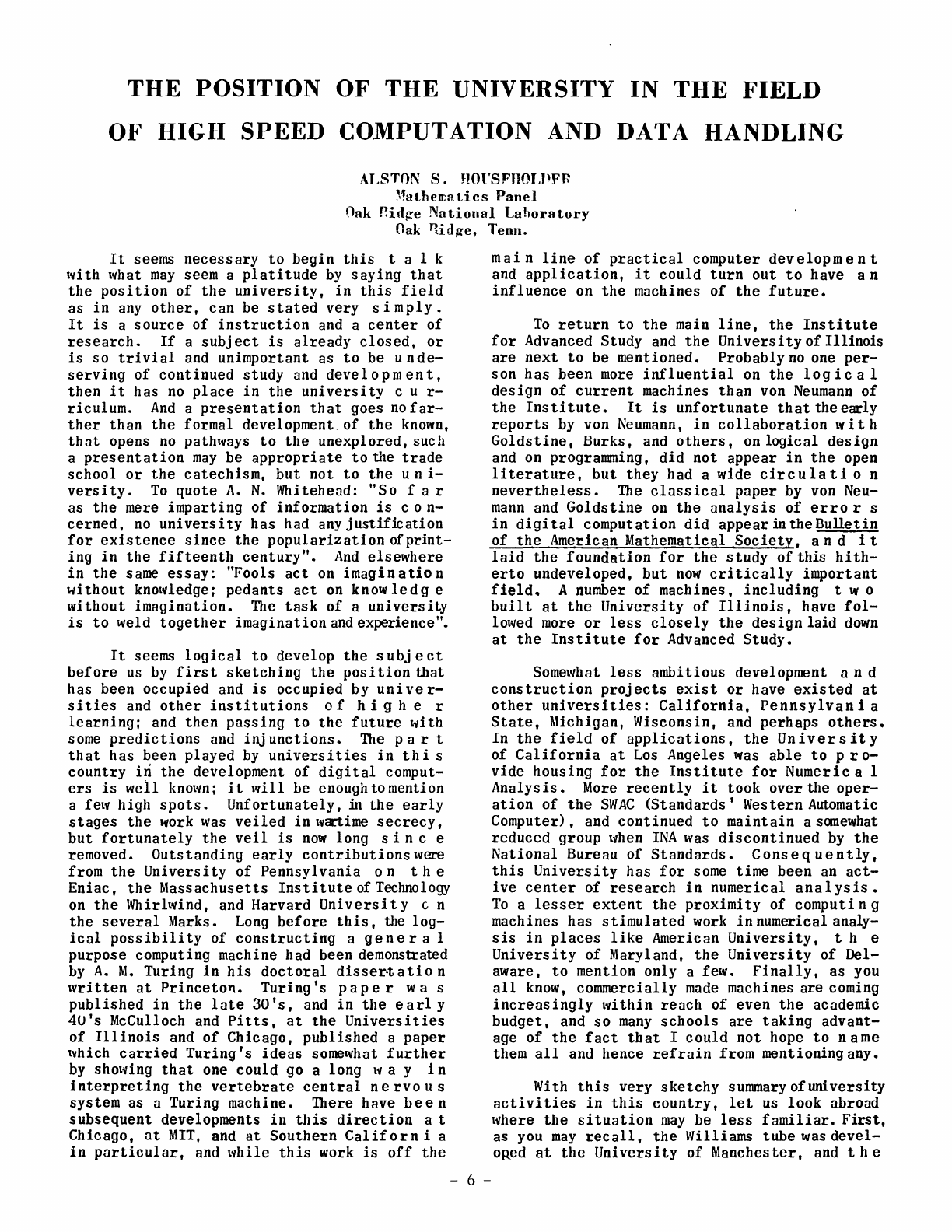 THE POSITION OF THE UNIVERSITY IN THE FIELD OF HIGH SPEED COMPUTATION AND DATA HANDLING

ALSTON S. HOUSEHOLDER
Mathematics Panel
Oak Ridge National Laboratory
Oak Ridge, Tenn.

It seems necessary to begin this talk with what may seem a platitude by saying that the position of the university, in this field as in any other, can be stated very simply. It is a source of instruction and a center of research. If a subject is already closed, or is so trivial and unimportant as to be undeserving of continued study and development, then it has no place in the university curriculum. And a presentation that goes no farther than the formal development of the known, that opens no pathways to the unexplored, such a presentation may be appropriate to the trade school or the catechism, but not to the university. To quote A. N. Whitehead: "So far as the mere imparting of information is concerned, no university has had any justification for existence since the popularization of printing in the fifteenth century". And elsewhere in the same essay: "Fools act on imagination without knowledge; pedants act on knowledge without imagination. The task of a university is to weld together imagination and experience".

It seems logical to develop the subject before us by first sketching the position that has been occupied and is occupied by universities and other institutions of higher learning; and then passing to the future with some predictions and injunctions. The part that has been played by universities in this country in the development of digital computers is well known; it will be enough to mention a few high spots. Unfortunately, in the early stages the work was veiled in wartime secrecy, but fortunately the veil is now long since removed. Outstanding early contributions were from the University of Pennsylvania on the Eniac, the Massachusetts Institute of Technology on the Whirlwind, and Harvard University on the several Marks. Long before this, the logical possibility of constructing a general purpose computing machine had been demonstrated by A. M. Turing in his doctoral dissertation written at Princeton. Turing's paper was published in the late 30's, and in the early 40's McCulloch and Pitts, at the Universities of Illinois and of Chicago, published a paper which carried Turing's ideas somewhat further by showing that one could go a long way in interpreting the vertebrate central nervous system as a Turing machine. There have been subsequent developments in this direction at Chicago, at MIT, and at Southern California in particular, and while this work is off the main line of practical computer development and application, it could turn out to have an influence on the machines of the future.

To return to the main line, the Institute for Advanced Study and the University of Illinois are next to be mentioned. Probably no one person has been more influential on the logical design of current machines than von Neumann of the Institute. It is unfortunate that the early reports by von Neumann, in collaboration with Goldstine, Burks, and others, on logical design and on programming, did not appear in the open literature, but they had a wide circulation nevertheless. The classical paper by von Neumann and Goldstine on the analysis of errors in digital computation did appear in the Bulletin of the American Mathematical Society, and it laid the foundation for the study of this hitherto undeveloped, but now critically important field. A number of machines, including two built at the University of Illinois, have followed more or less closely the design laid down at the Institute for Advanced Study.

Somewhat less ambitious development and construction projects exist or have existed at other universities: California, Pennsylvania State, Michigan, Wisconsin, and perhaps others. In the field of applications, the University of California at Los Angeles was able to provide housing for the Institute for Numerical Analysis. More recently it took over the operation of the SWAC (Standards' Western Automatic Computer), and continued to maintain a somewhat reduced group when INA was discontinued by the National Bureau of Standards. Consequently, this University has for some time been an active center of research in numerical analysis. To a lesser extent the proximity of computing machines has stimulated work in numerical analysis in places like American University, the University of Maryland, the University of Delaware, to mention only a few. Finally, as you all know, commercially made machines are coming increasingly within reach of even the academic budget, and so many schools are taking advantage of the fact that I could not hope to name them all and hence refrain from mentioning any.

With this very sketchy summary of university activities in this country, let us look abroad where the situation may be less familiar. First, as you may recall, the Williams tube was developed at the University of Manchester, and the

- 6 -